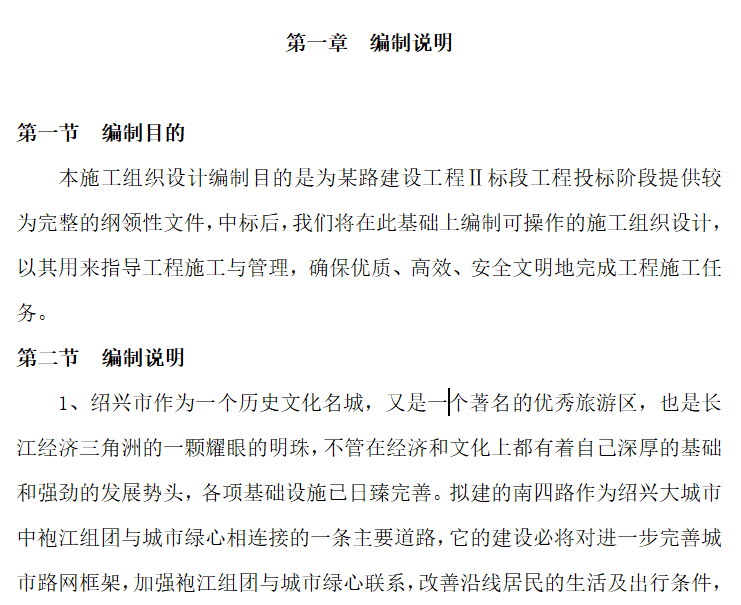 第一章　编制说明

第一节　编制目的

本施工组织设计编制目的是为某路建设工程Ⅱ标段工程投标阶段提供较为完整的纲领性文件，中标后，我们将在此基础上编制可操作的施工组织设计，以其用来指导工程施工与管理，确保优质、高效、安全文明地完成工程施工任务。

第二节　编制说明

1、绍兴市作为一个历史文化名城，又是一个著名的优秀旅游区，也是长江经济三角洲的一颗耀眼的明珠，不管在经济和文化上都有着自己深厚的基础和强劲的发展势头，各项基础设施已日臻完善。拟建的南四路作为绍兴大城市中袍江组团与城市绿心相连接的一条主要道路，它的建设必将对进一步完善城市路网框架，加强袍江组团与城市绿心联系，改善沿线居民的生活及出行条件，